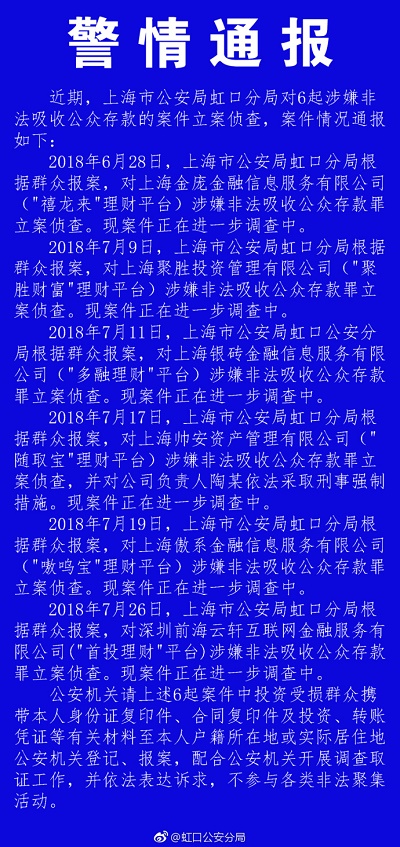 警情通报

近期，上海市公安局虹口分局对6起涉嫌非法吸收公众存款的案件立案侦查，案件情况通报如下：

2018年6月28日，上海市公安局虹口分局根据群众报案，对上海金庞金融信息服务有限公司（"禧龙来"理财平台）涉嫌非法吸收公众存款罪立案侦查。现案件正在进一步调查中。

2018年7月9日，上海市公安局虹口分局根据群众报案，对上海聚胜投资管理有限公司（"聚胜财富"理财平台）涉嫌非法吸收公众存款罪立案侦查。现案件正在进一步调查中。

2018年7月11日，上海市公安局虹口公安分局根据群众报案，对上海银砖金融信息服务有限公司（"多融理财"平台）涉嫌非法吸收公众存款罪立案侦查。现案件正在进一步调查中。

2018年7月17日，上海市公安局虹口分局根据群众报案，对上海帅安资产管理有限公司（"随取宝"理财平台）涉嫌非法吸收公众存款罪立案侦查，并对公司负责人陶某依法采取刑事强制措施。现案件正在进一步调查中。

2018年7月19日，上海市公安局虹口分局根据群众报案，对上海傲系金融信息服务有限公司（"嗷呜宝"理财平台）涉嫌非法吸收公众存款罪立案侦查。现案件正在进一步调查中。

2018年7月26日，上海市公安局虹口分局根据群众报案，对深圳前海云轩互联网金融服务有限公司("首投理财"平台）涉嫌非法吸收公众存款罪立案侦查。现案件正在进一步调查中。

公安机关请上述6起案件中投资受损群众携带本人身份证复印件、合同复印件及投资、转账凭证等有关材料至本人户籍所在地或实际居住地公安机关登记、报案，配合公安机关开展调查取证工作，并依法表达诉求，不参与各类非法聚集活动。

@虹口公安分局